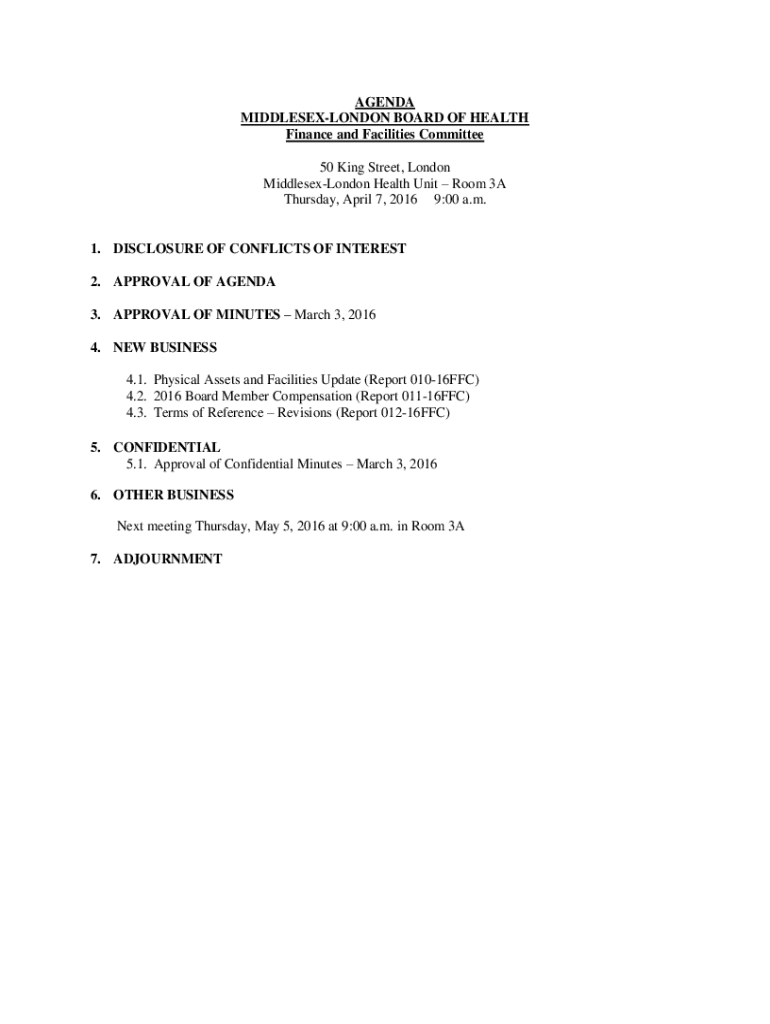 AGENDA
MIDDLESEX-LONDON BOARD OF HEALTH
Finance and Facilities Committee

50 King Street, London
Middlesex-London Health Unit – Room 3A
Thursday, April 7, 2016 9:00 a.m.

1. DISCLOSURE OF CONFLICTS OF INTEREST

2. APPROVAL OF AGENDA

3. APPROVAL OF MINUTES – March 3, 2016

4. NEW BUSINESS

4.1. Physical Assets and Facilities Update (Report 010-16FFC)
4.2. 2016 Board Member Compensation (Report 011-16FFC)
4.3. Terms of Reference – Revisions (Report 012-16FFC)

5. CONFIDENTIAL
5.1. Approval of Confidential Minutes – March 3, 2016

6. OTHER BUSINESS

Next meeting Thursday, May 5, 2016 at 9:00 a.m. in Room 3A

7. ADJOURNMENT